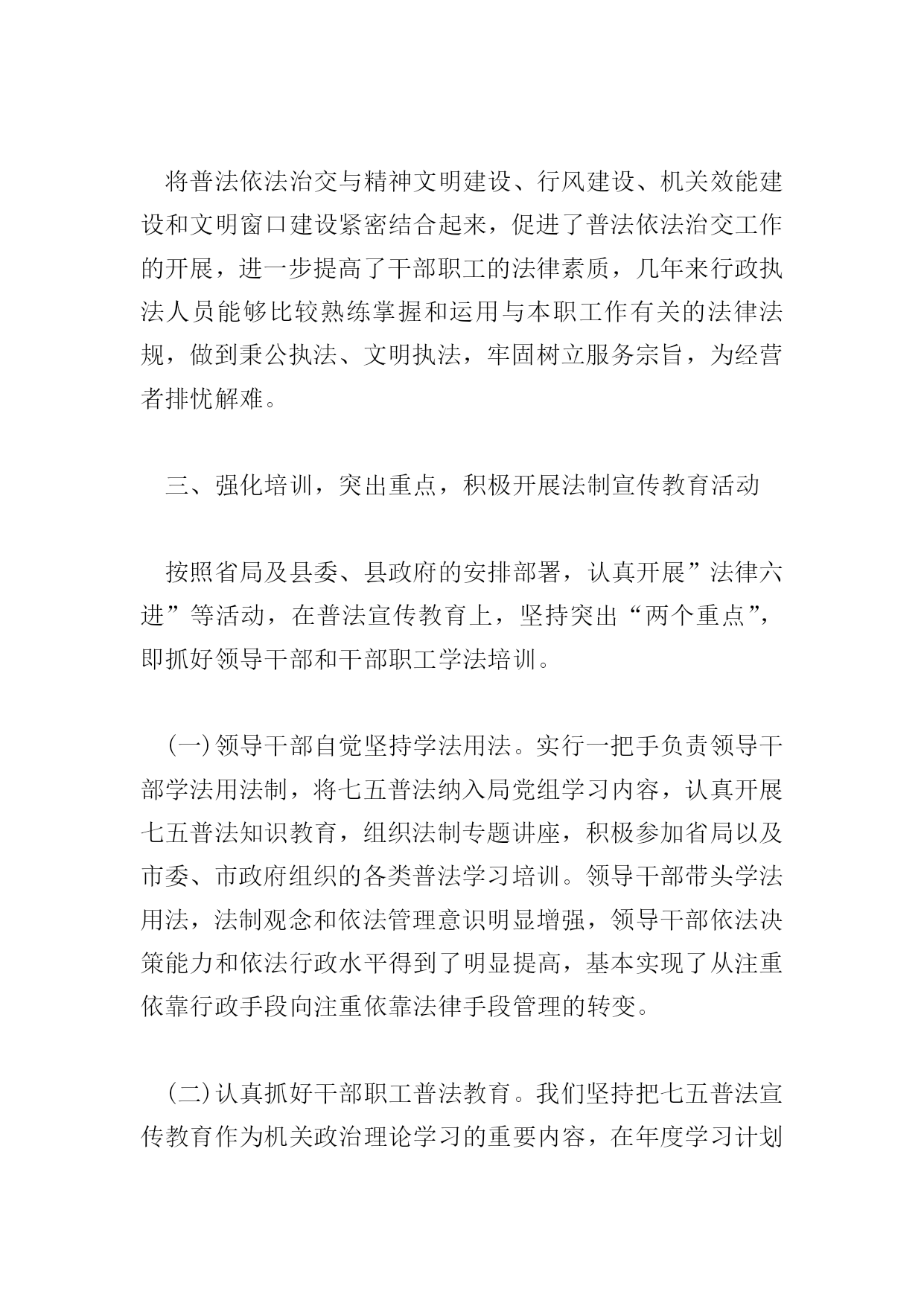 将普法依法治交与精神文明建设、行风建设、机关效能建设和文明窗口建设紧密结合起来，促进了普法依法治交工作的开展，进一步提高了干部职工的法律素质，几年来行政执法人员能够比较熟练掌握和运用与本职工作有关的法律法规，做到秉公执法、文明执法，牢固树立服务宗旨，为经营者排忧解难。

三、强化培训，突出重点，积极开展法制宣传教育活动

按照省局及县委、县政府的安排部署，认真开展”法律六进”等活动，在普法宣传教育上，坚持突出“两个重点”，即抓好领导干部和干部职工学法培训。

(一)领导干部自觉坚持学法用法。实行一把手负责领导干部学法用法制，将七五普法纳入局党组学习内容，认真开展七五普法知识教育，组织法制专题讲座，积极参加省局以及市委、市政府组织的各类普法学习培训。领导干部带头学法用法，法制观念和依法管理意识明显增强，领导干部依法决策能力和依法行政水平得到了明显提高，基本实现了从注重依靠行政手段向注重依靠法律手段管理的转变。

(二)认真抓好干部职工普法教育。我们坚持把七五普法宣传教育作为机关政治理论学习的重要内容，在年度学习计划